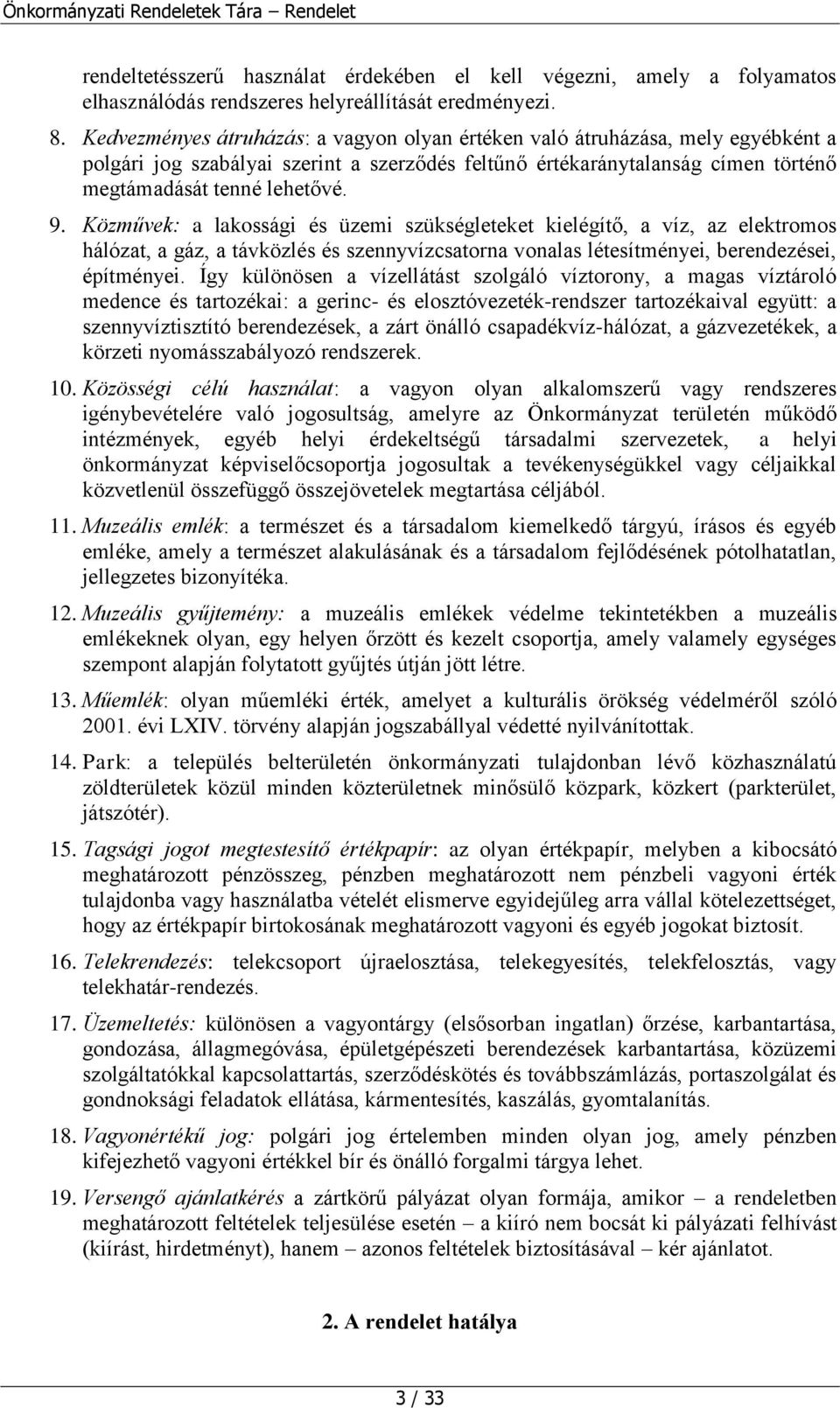 Önkormányzati Rendeletek Tára – Rendelet

rendeltetésszerű használat érdekében el kell végezni, amely a folyamatos elhasználódás rendszeres helyreállítását eredményezi.

8. Kedvezményes átruházás: a vagyon olyan értéken való átruházása, mely egyébként a polgári jog szabályai szerint a szerződés feltűnő értékaránytalanság címen történő megtámadását tenné lehetővé.

9. Közművek: a lakossági és üzemi szükségleteket kielégítő, a víz, az elektromos hálózat, a gáz, a távközlés és szennyvízcsatorna vonalas létesítményei, berendezései, építményei. Így különösen a vízellátást szolgáló víztorony, a magas víztároló medence és tartozékai: a gerinc- és elosztóvezeték-rendszer tartozékaival együtt: a szennyvíztisztító berendezések, a zárt önálló csapadékvíz-hálózat, a gázvezetékek, a körzeti nyomásszabályozó rendszerek.

10. Közösségi célú használat: a vagyon olyan alkalomszerű vagy rendszeres igénybevételére való jogosultság, amelyre az Önkormányzat területén működő intézmények, egyéb helyi érdekeltségű társadalmi szervezetek, a helyi önkormányzat képviselőcsoportja jogosultak a tevékenységükkel vagy céljaikkal közvetlenül összefüggő összejövetelek megtartása céljából.

11. Muzeális emlék: a természet és a társadalom kiemelkedő tárgyú, írásos és egyéb emléke, amely a természet alakulásának és a társadalom fejlődésének pótolhatatlan, jellegzetes bizonyítéka.

12. Muzeális gyűjtemény: a muzeális emlékek védelme tekintetékben a muzeális emlékeknek olyan, egy helyen őrzött és kezelt csoportja, amely valamely egységes szempont alapján folytatott gyűjtés útján jött létre.

13. Műemlék: olyan műemléki érték, amelyet a kulturális örökség védelméről szóló 2001. évi LXIV. törvény alapján jogszabállyal védetté nyilvánítottak.

14. Park: a település belterületén önkormányzati tulajdonban lévő közhasználatú zöldterületek közül minden közterületnek minősülő közpark, közkert (parkterület, játszótér).

15. Tagsági jogot megtestesítő értékpapír: az olyan értékpapír, melyben a kibocsátó meghatározott pénzösszeg, pénzben meghatározott nem pénzbeli vagyoni érték tulajdonba vagy használatba vételét elismerve egyidejűleg arra vállal kötelezettséget, hogy az értékpapír birtokosának meghatározott vagyoni és egyéb jogokat biztosít.

16. Telekrendezés: telekcsoport újraelosztása, telekegyesítés, telekfelosztás, vagy telekhatár-rendezés.

17. Üzemeltetés: különösen a vagyontárgy (elsősorban ingatlan) őrzése, karbantartása, gondozása, állagmegóvása, épületgépészeti berendezések karbantartása, közüzemi szolgáltatókkal kapcsolattartás, szerződéskötés és továbbszámlázás, portaszolgálat és gondnoksági feladatok ellátása, kármentesítés, kaszálás, gyomtalanítás.

18. Vagyonértékű jog: polgári jog értelemben minden olyan jog, amely pénzben kifejezhető vagyoni értékkel bír és önálló forgalmi tárgya lehet.

19. Versengő ajánlatkérés a zártkörű pályázat olyan formája, amikor – a rendeletben meghatározott feltételek teljesülése esetén – a kiíró nem bocsát ki pályázati felhívást (kiírást, hirdetményt), hanem – azonos feltételek biztosításával – kér ajánlatot.

2. A rendelet hatálya

3 / 33